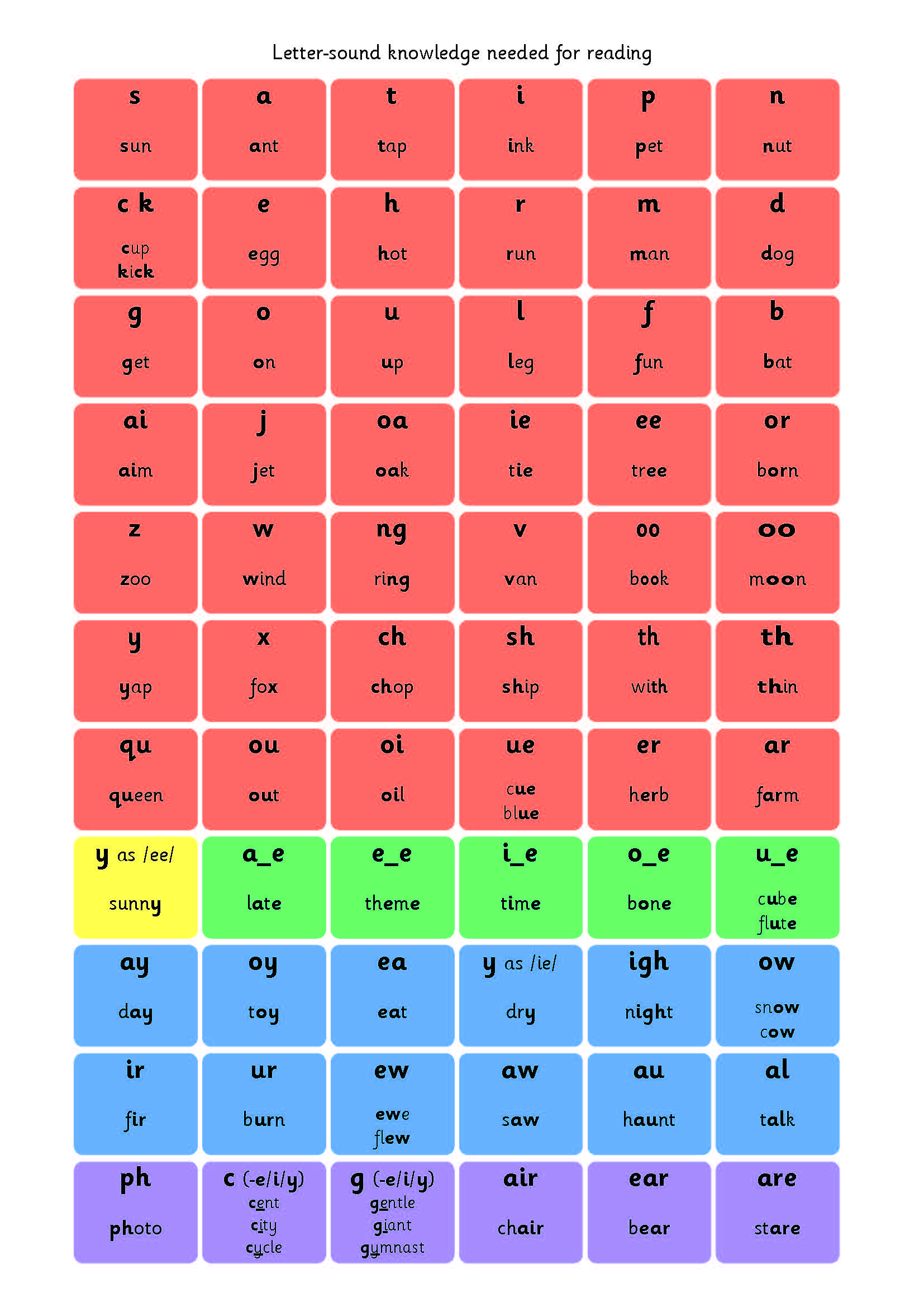 Letter-sound knowledge needed for reading

| s sun | a ant | t tap | i ink | p pet | n nut |
|---|---|---|---|---|---|
| c k cup kick | e egg | h hot | r run | m man | d dog |
| g get | o on | u up | l leg | f fun | b bat |
| ai aim | j jet | oa oak | ie tie | ee tree | or born |
| z zoo | w wind | ng ring | v van | oo book | oo moon |
| y yap | x fox | ch chop | sh ship | th with | th thin |
| qu queen | ou out | oi oil | ue cue blue | er herb | ar farm |
| y as /ee/ sunny | a_e late | e_e theme | i_e time | o_e bone | u_e cube flute |
| ay day | oy toy | ea eat | y as /ie/ dry | igh night | ow snow cow |
| ir fir | ur burn | ew ewe flew | aw saw | au haunt | al talk |
| ph photo | c (-e/i/y) cent city cycle | g (-e/i/y) gentle giant gymnast | air chair | ear bear | are stare |